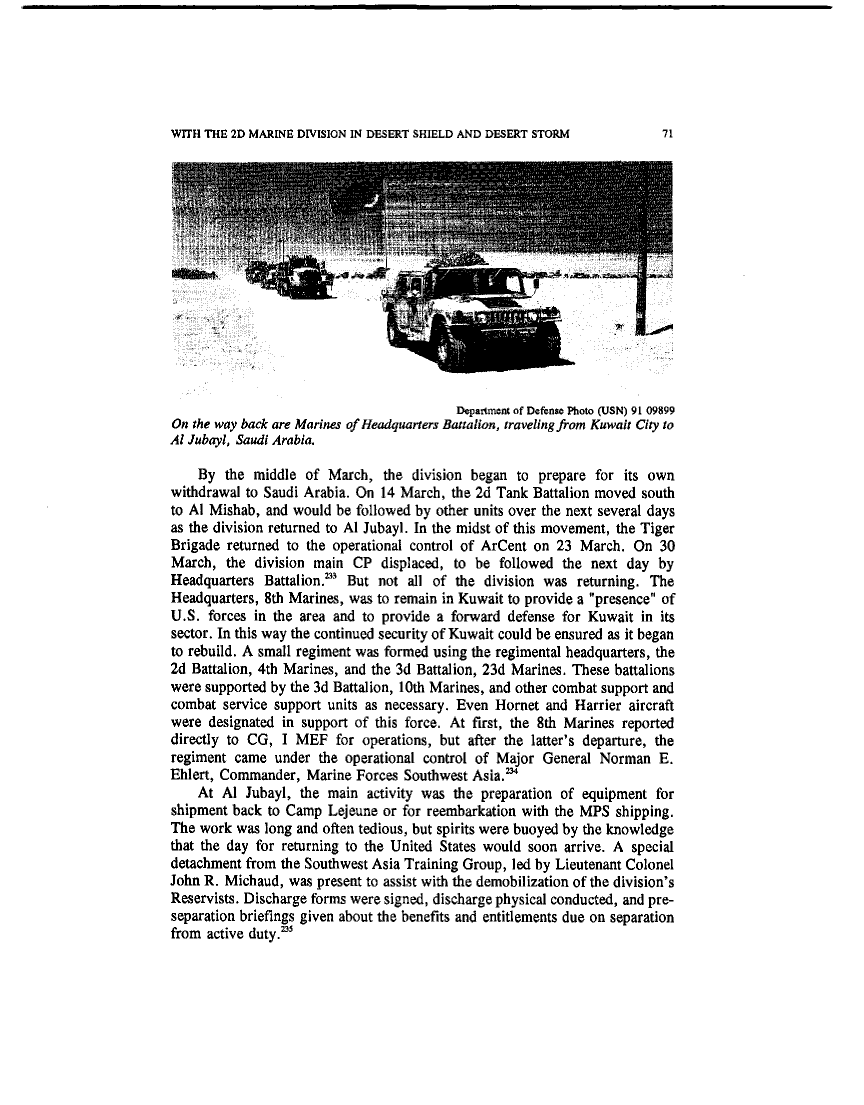 WITH THE 2D MARINE DIVISION IN DESERT SHIELD AND DESERT STORM 71

Department of Defense Photo (USN) 91 09899

On the way back are Marines of Headquarters Battalion, traveling from Kuwait City to Al Jubayl, Saudi Arabia.

By the middle of March, the division began to prepare for its own withdrawal to Saudi Arabia. On 14 March, the 2d Tank Battalion moved south to Al Mishab, and would be followed by other units over the next several days as the division returned to Al Jubayl. In the midst of this movement, the Tiger Brigade returned to the operational control of ArCent on 23 March. On 30 March, the division main CP displaced, to be followed the next day by Headquarters Battalion.$^{233}$ But not all of the division was returning. The Headquarters, 8th Marines, was to remain in Kuwait to provide a "presence" of U.S. forces in the area and to provide a forward defense for Kuwait in its sector. In this way the continued security of Kuwait could be ensured as it began to rebuild. A small regiment was formed using the regimental headquarters, the 2d Battalion, 4th Marines, and the 3d Battalion, 23d Marines. These battalions were supported by the 3d Battalion, 10th Marines, and other combat support and combat service support units as necessary. Even Hornet and Harrier aircraft were designated in support of this force. At first, the 8th Marines reported directly to CG, I MEF for operations, but after the latter's departure, the regiment came under the operational control of Major General Norman E. Ehlert, Commander, Marine Forces Southwest Asia.$^{234}$

At Al Jubayl, the main activity was the preparation of equipment for shipment back to Camp Lejeune or for reembarkation with the MPS shipping. The work was long and often tedious, but spirits were buoyed by the knowledge that the day for returning to the United States would soon arrive. A special detachment from the Southwest Asia Training Group, led by Lieutenant Colonel John R. Michaud, was present to assist with the demobilization of the division's Reservists. Discharge forms were signed, discharge physical conducted, and pre-separation briefings given about the benefits and entitlements due on separation from active duty.$^{235}$